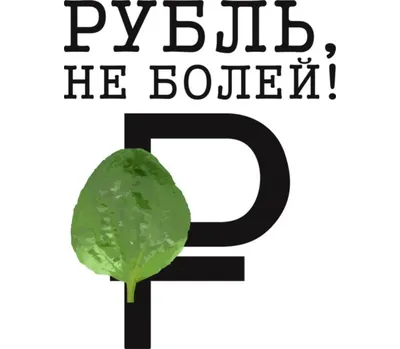 РУБЛЬ,
НЕ БОЛЕЙ!

₽